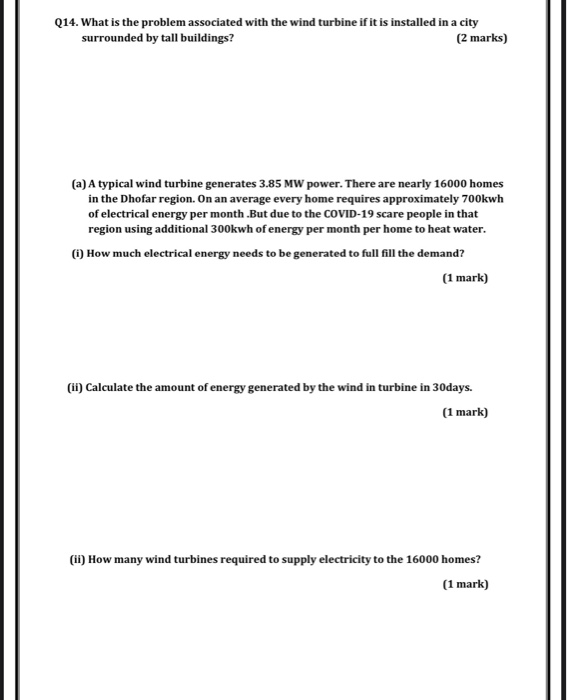 Q14. What is the problem associated with the wind turbine if it is installed in a city surrounded by tall buildings? (2 marks)

(a) A typical wind turbine generates 3.85 MW power. There are nearly 16000 homes in the Dhofar region. On an average every home requires approximately 700kwh of electrical energy per month .But due to the COVID-19 scare people in that region using additional 300kwh of energy per month per home to heat water.

(i) How much electrical energy needs to be generated to full fill the demand?

(1 mark)

(ii) Calculate the amount of energy generated by the wind in turbine in 30days.

(1 mark)

(ii) How many wind turbines required to supply electricity to the 16000 homes?

(1 mark)